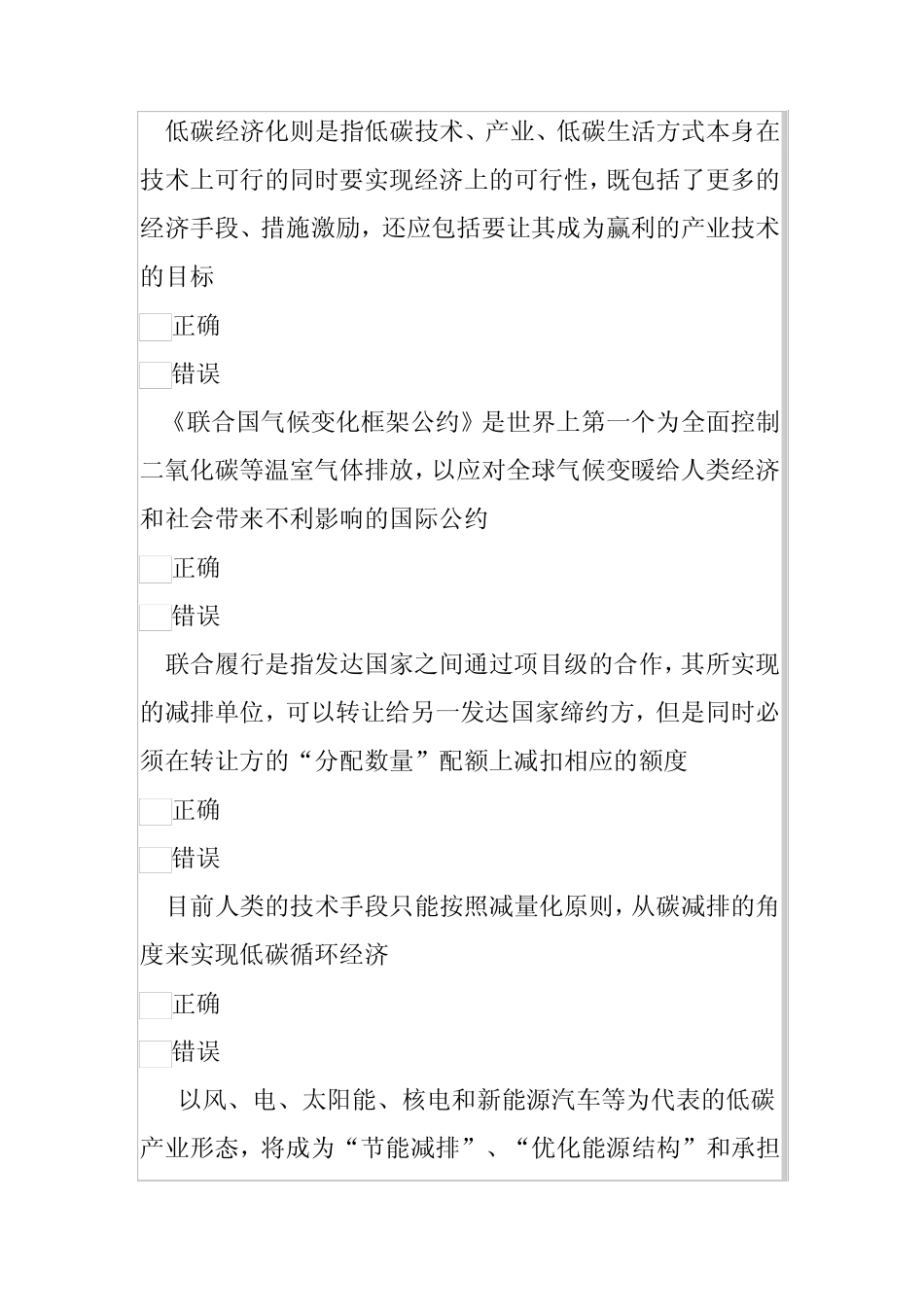 低碳经济化则是指低碳技术、产业、低碳生活方式本身在技术上可行的同时要实现经济上的可行性，既包括了更多的经济手段、措施激励，还应包括要让其成为赢利的产业技术的目标

正确

错误

《联合国气候变化框架公约》是世界上第一个为全面控制二氧化碳等温室气体排放，以应对全球气候变暖给人类经济和社会带来不利影响的国际公约

正确

错误

联合履行是指发达国家之间通过项目级的合作，其所实现的减排单位，可以转让给另一发达国家缔约方，但是同时必须在转让方的“分配数量”配额上减扣相应的额度

正确

错误

目前人类的技术手段只能按照减量化原则，从碳减排的角度来实现低碳循环经济

正确

错误

以风、电、太阳能、核电和新能源汽车等为代表的低碳产业形态，将成为“节能减排”、“优化能源结构”和承担